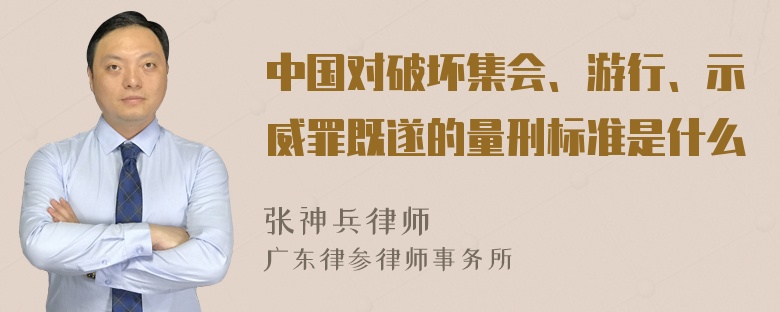 中国对破坏集会、游行、示威罪既遂的量刑标准是什么

张神兵律师

广东律参律师事务所